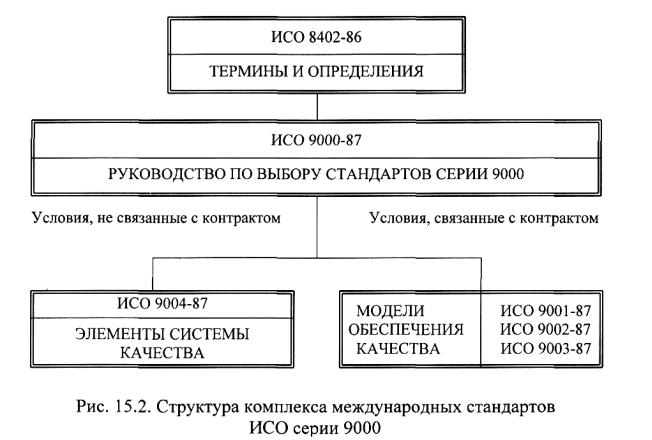 ИСО 8402-86

ТЕРМИНЫ И ОПРЕДЕЛЕНИЯ

ИСО 9000-87

РУКОВОДСТВО ПО ВЫБОРУ СТАНДАРТОВ СЕРИИ 9000

Условия, не связанные с контрактом

Условия, связанные с контрактом

ИСО 9004-87

ЭЛЕМЕНТЫ СИСТЕМЫ КАЧЕСТВА

МОДЕЛИ ОБЕСПЕЧЕНИЯ КАЧЕСТВА

ИСО 9001-87
ИСО 9002-87
ИСО 9003-87

Рис. 15.2. Структура комплекса международных стандартов ИСО серии 9000